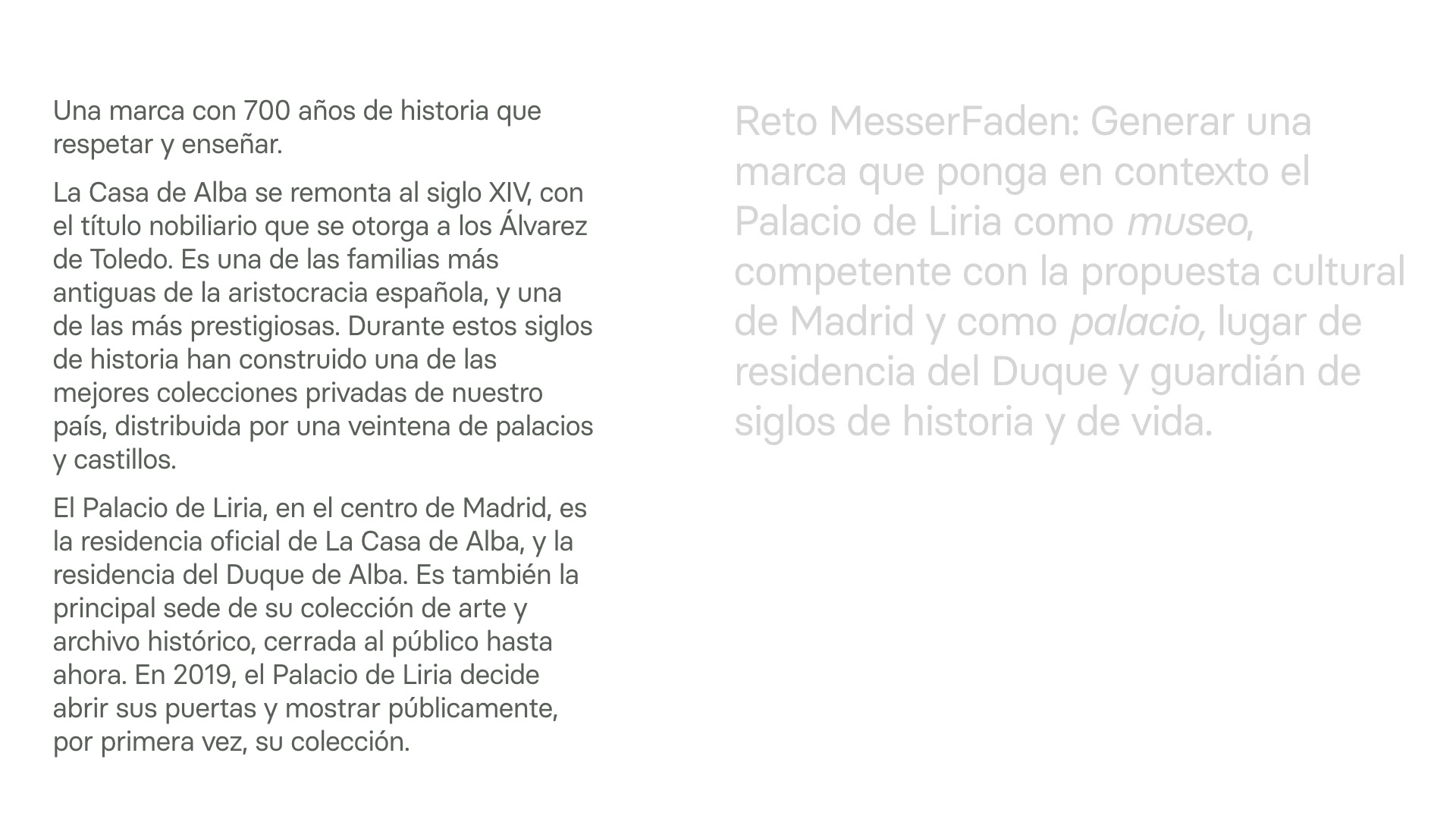 Una marca con 700 años de historia que respetar y enseñar.

La Casa de Alba se remonta al siglo XIV, con el título nobiliario que se otorga a los Álvarez de Toledo. Es una de las familias más antiguas de la aristocracia española, y una de las más prestigiosas. Durante estos siglos de historia han construido una de las mejores colecciones privadas de nuestro país, distribuida por una veintena de palacios y castillos.

El Palacio de Liria, en el centro de Madrid, es la residencia oficial de La Casa de Alba, y la residencia del Duque de Alba. Es también la principal sede de su colección de arte y archivo histórico, cerrada al público hasta ahora. En 2019, el Palacio de Liria decide abrir sus puertas y mostrar públicamente, por primera vez, su colección.

Reto MesserFaden: Generar una marca que ponga en contexto el Palacio de Liria como museo, competente con la propuesta cultural de Madrid y como palacio, lugar de residencia del Duque y guardián de siglos de historia y de vida.